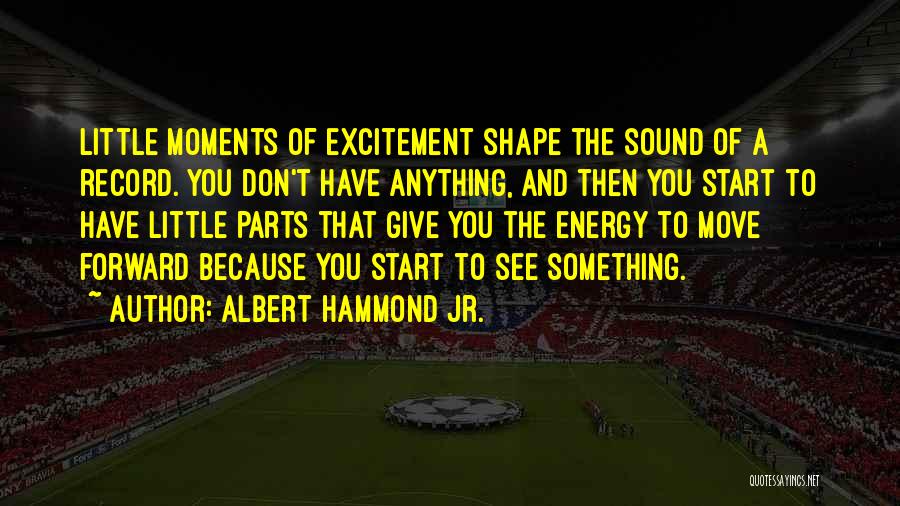 LITTLE MOMENTS OF EXCITEMENT SHAPE THE SOUND OF A RECORD. YOU DON'T HAVE ANYTHING, AND THEN YOU START TO HAVE LITTLE PARTS THAT GIVE YOU THE ENERGY TO MOVE FORWARD BECAUSE YOU START TO SEE SOMETHING.

~ AUTHOR: ALBERT HAMMOND JR.

QUOTESSAYINGS.NET